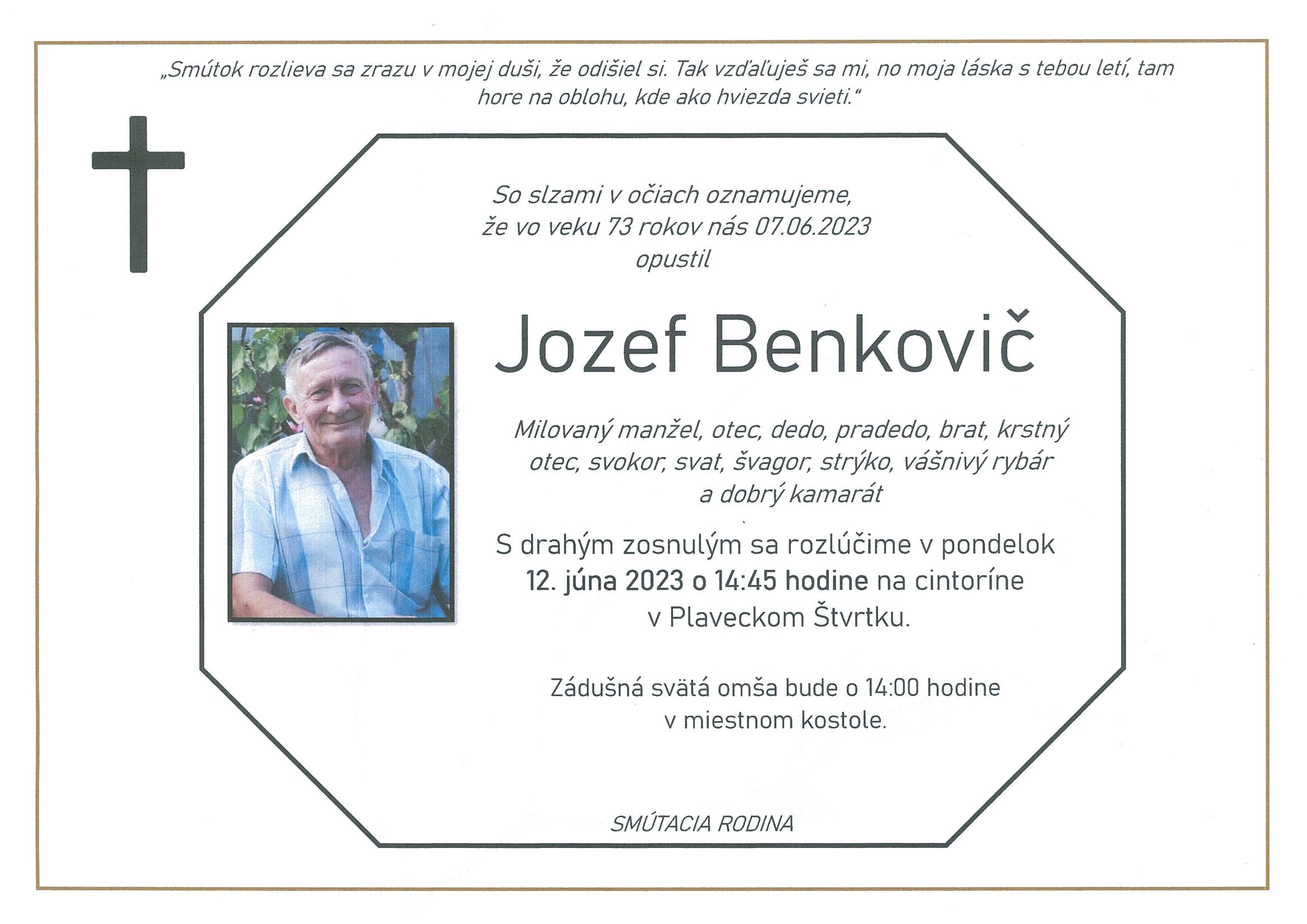 „Smútok rozlieva sa zrazu v mojej duši, že odišiel si. Tak vzďaľuješ sa mi, no moja láska s tebou letí, tam hore na oblohu, kde ako hviezda svieti.“

So slzami v očiach oznamujeme, že vo veku 73 rokov nás 07.06.2023 opustil

Jozef Benkovič

Milovaný manžel, otec, dedo, pradedo, brat, krstný otec, svokor, svat, švagor, strýko, vášnivý rybár a dobrý kamarát

S drahým zosnulým sa rozlúčime v pondelok 12. júna 2023 o 14:45 hodine na cintoríne v Plaveckom Štvrtku.

Zádušná svätá omša bude o 14:00 hodine v miestnom kostole.

SMÚTACIA RODINA